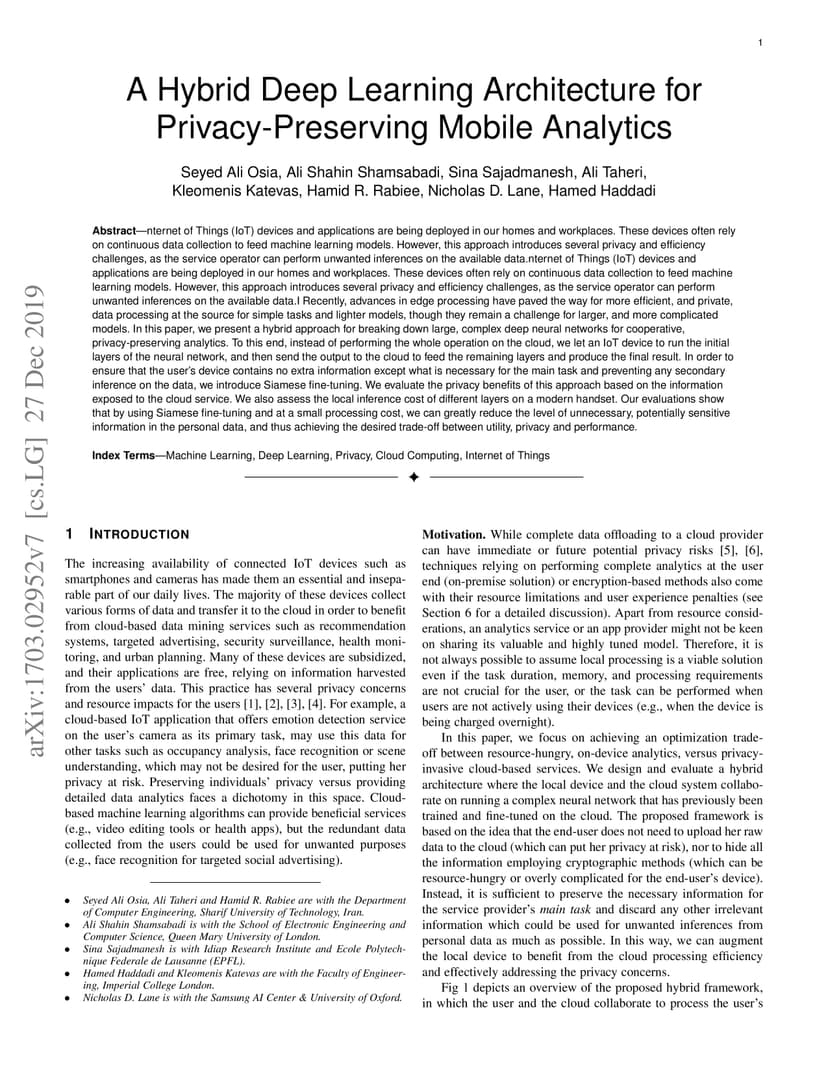 1

A Hybrid Deep Learning Architecture for Privacy-Preserving Mobile Analytics

Seyed Ali Osia, Ali Shahin Shamsabadi, Sina Sajadmanesh, Ali Taheri, Kleomenis Katevas, Hamid R. Rabiee, Nicholas D. Lane, Hamed Haddadi

**Abstract**—nternet of Things (IoT) devices and applications are being deployed in our homes and workplaces. These devices often rely on continuous data collection to feed machine learning models. However, this approach introduces several privacy and efficiency challenges, as the service operator can perform unwanted inferences on the available data.nternet of Things (IoT) devices and applications are being deployed in our homes and workplaces. These devices often rely on continuous data collection to feed machine learning models. However, this approach introduces several privacy and efficiency challenges, as the service operator can perform unwanted inferences on the available data.I Recently, advances in edge processing have paved the way for more efficient, and private, data processing at the source for simple tasks and lighter models, though they remain a challenge for larger, and more complicated models. In this paper, we present a hybrid approach for breaking down large, complex deep neural networks for cooperative, privacy-preserving analytics. To this end, instead of performing the whole operation on the cloud, we let an IoT device to run the initial layers of the neural network, and then send the output to the cloud to feed the remaining layers and produce the final result. In order to ensure that the user's device contains no extra information except what is necessary for the main task and preventing any secondary inference on the data, we introduce Siamese fine-tuning. We evaluate the privacy benefits of this approach based on the information exposed to the cloud service. We also assess the local inference cost of different layers on a modern handset. Our evaluations show that by using Siamese fine-tuning and at a small processing cost, we can greatly reduce the level of unnecessary, potentially sensitive information in the personal data, and thus achieving the desired trade-off between utility, privacy and performance.

**Index Terms**—Machine Learning, Deep Learning, Privacy, Cloud Computing, Internet of Things

arXiv:1703.02952v7 [cs.LG] 27 Dec 2019

1 INTRODUCTION

The increasing availability of connected IoT devices such as smartphones and cameras has made them an essential and inseparable part of our daily lives. The majority of these devices collect various forms of data and transfer it to the cloud in order to benefit from cloud-based data mining services such as recommendation systems, targeted advertising, security surveillance, health monitoring, and urban planning. Many of these devices are subsidized, and their applications are free, relying on information harvested from the users' data. This practice has several privacy concerns and resource impacts for the users [1], [2], [3], [4]. For example, a cloud-based IoT application that offers emotion detection service on the user's camera as its primary task, may use this data for other tasks such as occupancy analysis, face recognition or scene understanding, which may not be desired for the user, putting her privacy at risk. Preserving individuals' privacy versus providing detailed data analytics faces a dichotomy in this space. Cloud-based machine learning algorithms can provide beneficial services (e.g., video editing tools or health apps), but the redundant data collected from the users could be used for unwanted purposes (e.g., face recognition for targeted social advertising).

• Seyed Ali Osia, Ali Taheri and Hamid R. Rabiee are with the Department of Computer Engineering, Sharif University of Technology, Iran.
• Ali Shahin Shamsabadi is with the School of Electronic Engineering and Computer Science, Queen Mary University of London.
• Sina Sajadmanesh is with Idiap Research Institute and Ecole Polytechnique Federale de Lausanne (EPFL).
• Hamed Haddadi and Kleomenis Katevas are with the Faculty of Engineering, Imperial College London.
• Nicholas D. Lane is with the Samsung AI Center & University of Oxford.

**Motivation.** While complete data offloading to a cloud provider can have immediate or future potential privacy risks [5], [6], techniques relying on performing complete analytics at the user end (on-premise solution) or encryption-based methods also come with their resource limitations and user experience penalties (see Section 6 for a detailed discussion). Apart from resource considerations, an analytics service or an app provider might not be keen on sharing its valuable and highly tuned model. Therefore, it is not always possible to assume local processing is a viable solution even if the task duration, memory, and processing requirements are not crucial for the user, or the task can be performed when users are not actively using their devices (e.g., when the device is being charged overnight).

In this paper, we focus on achieving an optimization trade-off between resource-hungry, on-device analytics, versus privacy-invasive cloud-based services. We design and evaluate a hybrid architecture where the local device and the cloud system collaborate on running a complex neural network that has previously been trained and fine-tuned on the cloud. The proposed framework is based on the idea that the end-user does not need to upload her raw data to the cloud (which can put her privacy at risk), nor to hide all the information employing cryptographic methods (which can be resource-hungry or overly complicated for the end-user's device). Instead, it is sufficient to preserve the necessary information for the service provider's *main task* and discard any other irrelevant information which could be used for unwanted inferences from personal data as much as possible. In this way, we can augment the local device to benefit from the cloud processing efficiency and effectively addressing the privacy concerns.

Fig 1 depicts an overview of the proposed hybrid framework, in which the user and the cloud collaborate to process the user's